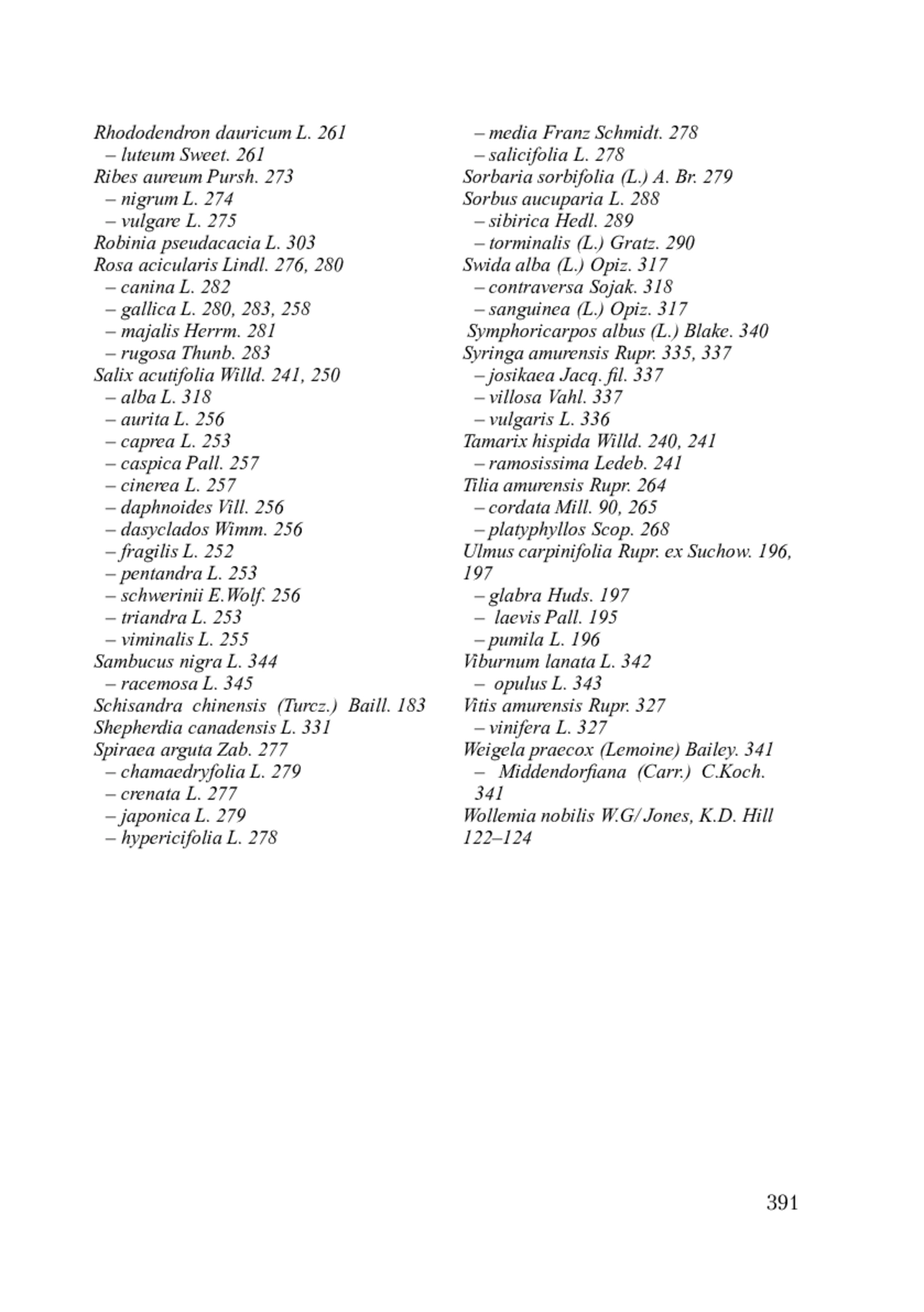 Rhododendron dauricum L. 261
– luteum Sweet. 261
Ribes aureum Pursh. 273
– nigrum L. 274
– vulgare L. 275
Robinia pseudacacia L. 303
Rosa acicularis Lindl. 276, 280
– canina L. 282
– gallica L. 280, 283, 258
– majalis Herrm. 281
– rugosa Thunb. 283
Salix acutifolia Willd. 241, 250
– alba L. 318
– aurita L. 256
– caprea L. 253
– caspica Pall. 257
– cinerea L. 257
– daphnoides Vill. 256
– dasyclados Wimm. 256
– fragilis L. 252
– pentandra L. 253
– schwerinii E.Wolf. 256
– triandra L. 253
– viminalis L. 255
Sambucus nigra L. 344
– racemosa L. 345
Schisandra chinensis (Turcz.) Baill. 183
Shepherdia canadensis L. 331
Spiraea arguta Zab. 277
– chamaedryfolia L. 279
– crenata L. 277
– japonica L. 279
– hypericifolia L. 278

– media Franz Schmidt. 278
– salicifolia L. 278
Sorbaria sorbifolia (L.) A. Br. 279
Sorbus aucuparia L. 288
– sibirica Hedl. 289
– torminalis (L.) Gratz. 290
Swida alba (L.) Opiz. 317
– contraversa Sojak. 318
– sanguinea (L.) Opiz. 317
Symphoricarpos albus (L.) Blake. 340
Syringa amurensis Rupr. 335, 337
– josikaea Jacq. fil. 337
– villosa Vahl. 337
– vulgaris L. 336
Tamarix hispida Willd. 240, 241
– ramosissima Ledeb. 241
Tilia amurensis Rupr. 264
– cordata Mill. 90, 265
– platyphyllos Scop. 268
Ulmus carpinifolia Rupr. ex Suchow. 196, 197
– glabra Huds. 197
– laevis Pall. 195
– pumila L. 196
Viburnum lanata L. 342
– opulus L. 343
Vitis amurensis Rupr. 327
– vinifera L. 327
Weigela praecox (Lemoine) Bailey. 341
– Middendorfiana (Carr.) C.Koch. 341
Wollemia nobilis W.G/ Jones, K.D. Hill 122–124

391